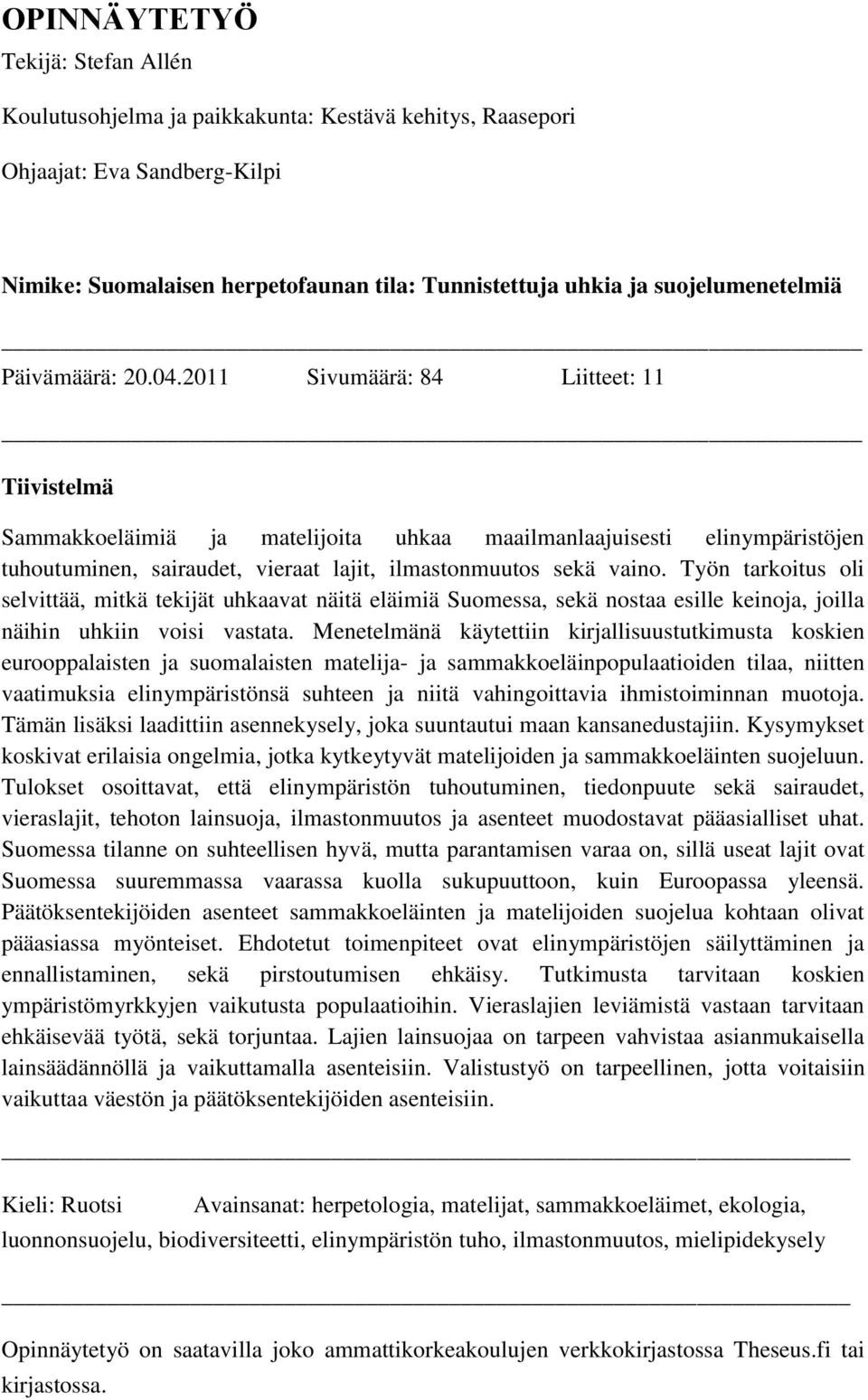 OPINNÄYTETYÖ

Tekijä: Stefan Allén

Koulutusohjelma ja paikkakunta: Kestävä kehitys, Raasepori

Ohjaajat: Eva Sandberg-Kilpi

Nimike: Suomalaisen herpetofaunan tila: Tunnistettuja uhkia ja suojelumenetelmiä

Päivämäärä: 20.04.2011 Sivumäärä: 84 Liitteet: 11

Tiivistelmä

Sammakkoeläimiä ja matelijoita uhkaa maailmanlaajuisesti elinympäristöjen tuhoutuminen, sairaudet, vieraat lajit, ilmastonmuutos sekä vaino. Työn tarkoitus oli selvittää, mitkä tekijät uhkaavat näitä eläimiä Suomessa, sekä nostaa esille keinoja, joilla näihin uhkiin voisi vastata. Menetelmänä käytettiin kirjallisuustutkimusta koskien eurooppalaisten ja suomalaisten matelija- ja sammakkoeläinpopulaatioiden tilaa, niitten vaatimuksia elinympäristönsä suhteen ja niitä vahingoittavia ihmistoiminnan muotoja. Tämän lisäksi laadittiin asennekysely, joka suuntautui maan kansanedustajiin. Kysymykset koskivat erilaisia ongelmia, jotka kytkeytyvät matelijoiden ja sammakkoeläinten suojeluun. Tulokset osoittavat, että elinympäristön tuhoutuminen, tiedonpuute sekä sairaudet, vieraslajit, tehoton lainsuoja, ilmastonmuutos ja asenteet muodostavat pääasialliset uhat. Suomessa tilanne on suhteellisen hyvä, mutta parantamisen varaa on, sillä useat lajit ovat Suomessa suuremmassa vaarassa kuolla sukupuuttoon, kuin Euroopassa yleensä. Päätöksentekijöiden asenteet sammakkoeläinten ja matelijoiden suojelua kohtaan olivat pääasiassa myönteiset. Ehdotetut toimenpiteet ovat elinympäristöjen säilyttäminen ja ennallistaminen, sekä pirstoutumisen ehkäisy. Tutkimusta tarvitaan koskien ympäristömyrkkyjen vaikutusta populaatioihin. Vieraslajien leviämistä vastaan tarvitaan ehkäisevää työtä, sekä torjuntaa. Lajien lainsuojaa on tarpeen vahvistaa asianmukaisella lainsäädännöllä ja vaikuttamalla asenteisiin. Valistustyö on tarpeellinen, jotta voitaisiin vaikuttaa väestön ja päätöksentekijöiden asenteisiin.

Kieli: Ruotsi Avainsanat: herpetologia, matelijat, sammakkoeläimet, ekologia, luonnonsuojelu, biodiversiteetti, elinympäristön tuho, ilmastonmuutos, mielipidekysely

Opinnäytetyö on saatavilla joko ammattikorkeakoulujen verkkokirjastossa Theseus.fi tai kirjastossa.